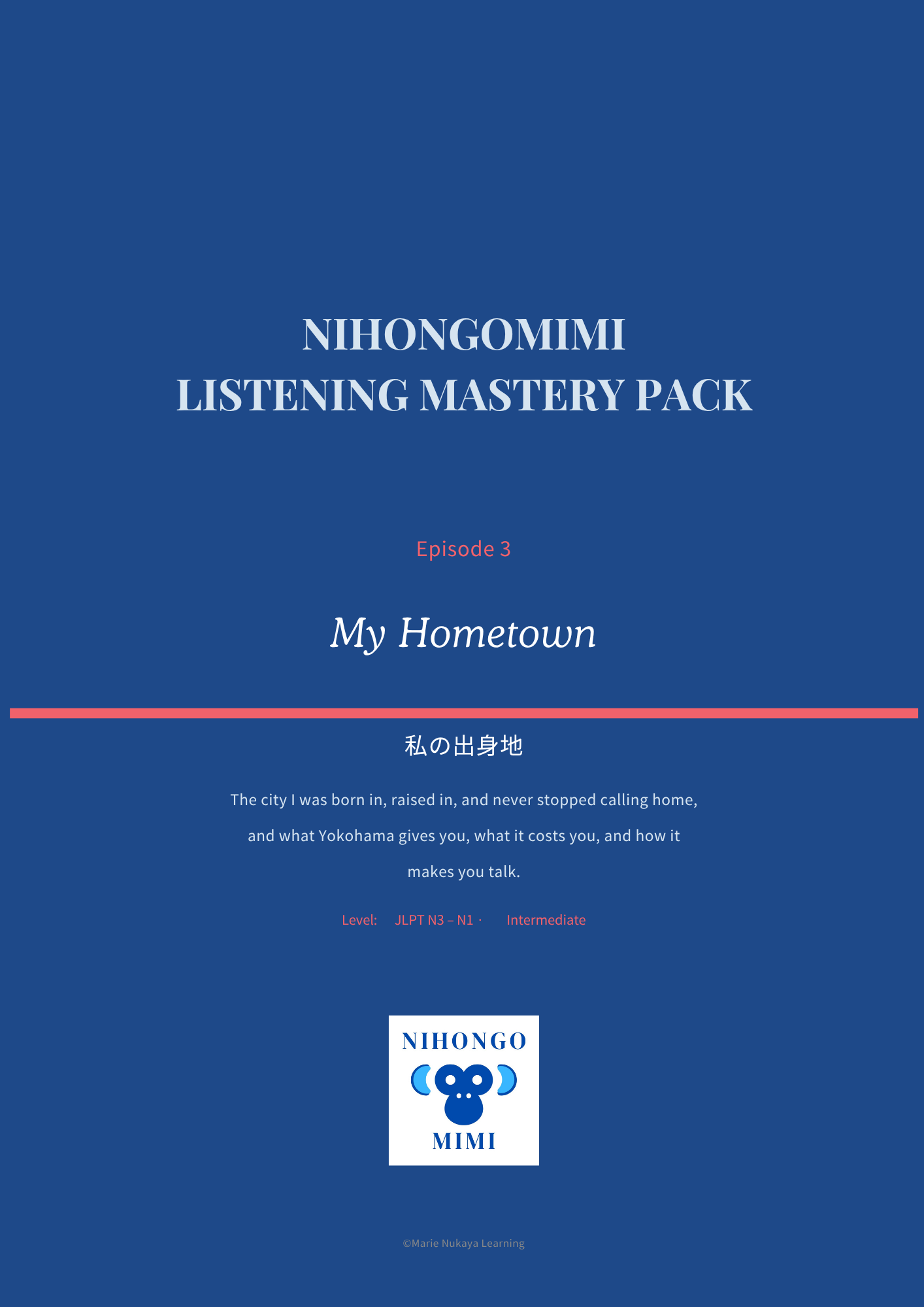 NIHONGOMIMI
LISTENING MASTERY PACK

Episode 3

My Hometown

私の出身地

The city I was born in, raised in, and never stopped calling home, and what Yokohama gives you, what it costs you, and how it makes you talk.

Level: JLPT N3 – N1 · Intermediate

NIHONGO
MIMI

©Marie Nukaya Learning